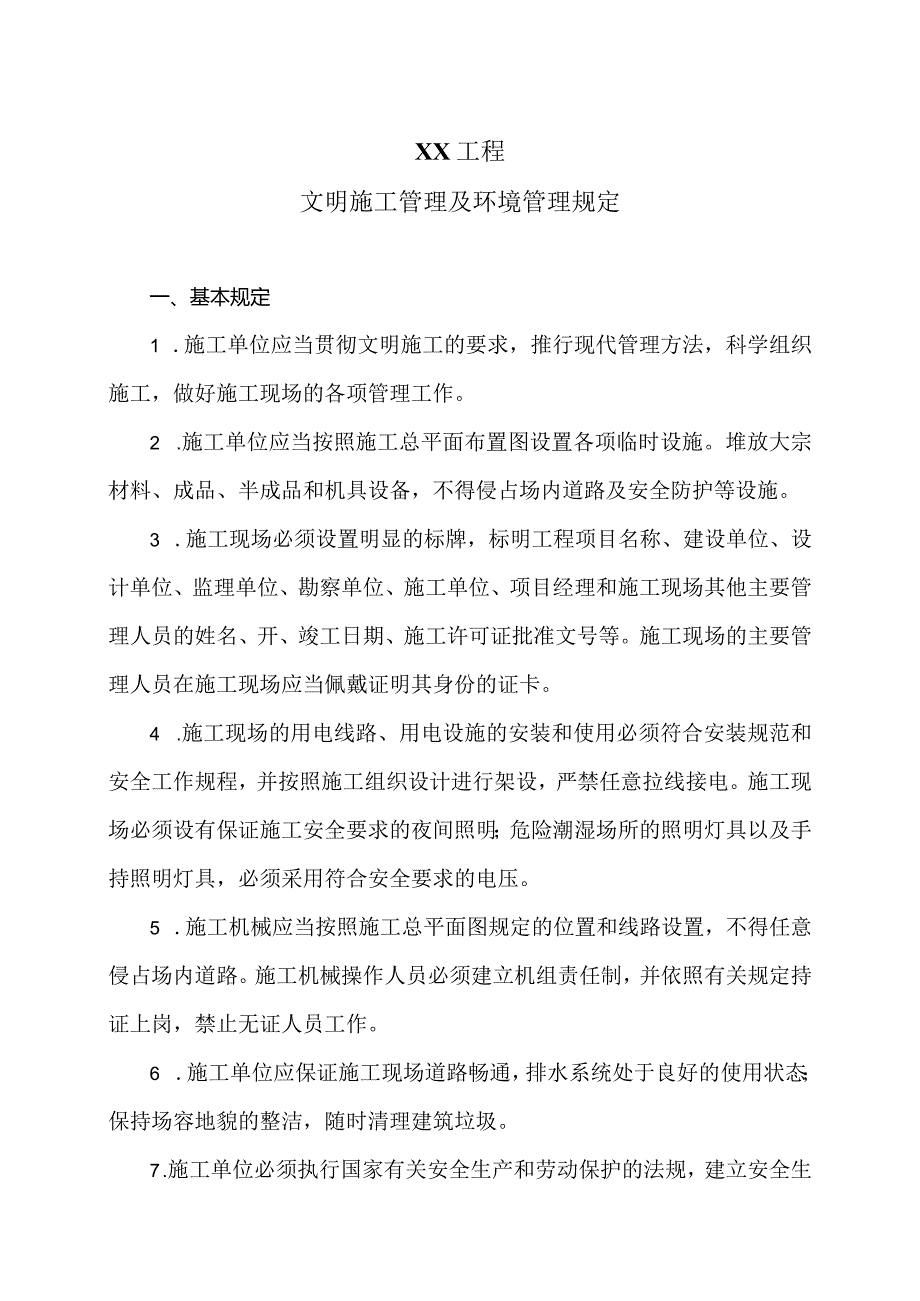 XX工程

文明施工管理及环境管理规定

一、基本规定

1．施工单位应当贯彻文明施工的要求，推行现代管理方法，科学组织施工，做好施工现场的各项管理工作。

2．施工单位应当按照施工总平面布置图设置各项临时设施。堆放大宗材料、成品、半成品和机具设备，不得侵占场内道路及安全防护等设施。

3．施工现场必须设置明显的标牌，标明工程项目名称、建设单位、设计单位、监理单位、勘察单位、施工单位、项目经理和施工现场其他主要管理人员的姓名、开、竣工日期、施工许可证批准文号等。施工现场的主要管理人员在施工现场应当佩戴证明其身份的证卡。

4．施工现场的用电线路、用电设施的安装和使用必须符合安装规范和安全工作规程，并按照施工组织设计进行架设，严禁任意拉线接电。施工现场必须设有保证施工安全要求的夜间照明;危险潮湿场所的照明灯具以及手持照明灯具，必须采用符合安全要求的电压。

5．施工机械应当按照施工总平面图规定的位置和线路设置，不得任意侵占场内道路。施工机械操作人员必须建立机组责任制，并依照有关规定持证上岗，禁止无证人员工作。

6．施工单位应保证施工现场道路畅通，排水系统处于良好的使用状态;保持场容地貌的整洁，随时清理建筑垃圾。

7.施工单位必须执行国家有关安全生产和劳动保护的法规，建立安全生